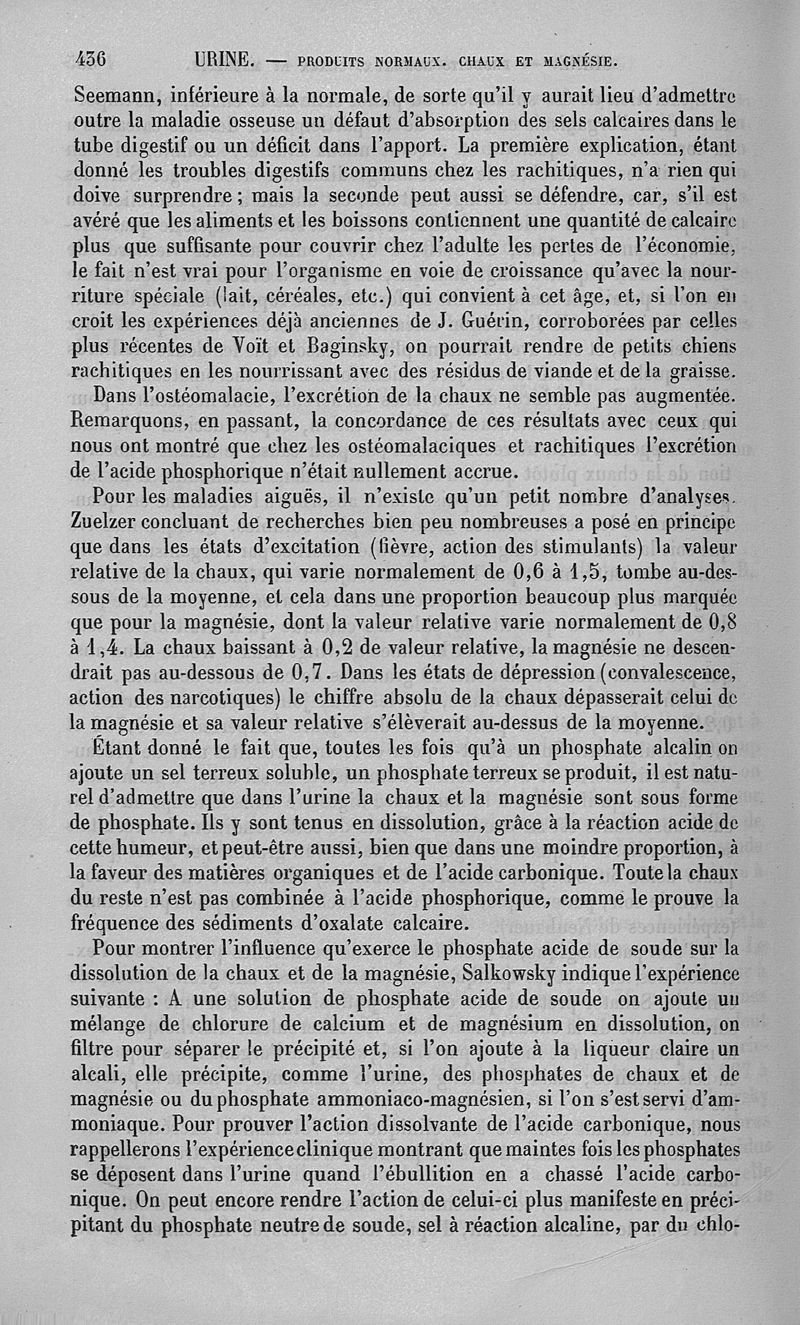 436 URINE. — PRODUITS NORMAUX. CHAUX ET MAGNÉSIE.

Seemann, inférieure à la normale, de sorte qu'il y aurait lieu d'admettre outre la maladie osseuse un défaut d'absorption des sels calcaires dans le tube digestif ou un déficit dans l'apport. La première explication, étant donné les troubles digestifs communs chez les rachitiques, n'a rien qui doive surprendre ; mais la seconde peut aussi se défendre, car, s'il est avéré que les aliments et les boissons contiennent une quantité de calcaire plus que suffisante pour couvrir chez l'adulte les pertes de l'économie, le fait n'est vrai pour l'organisme en voie de croissance qu'avec la nourriture spéciale (lait, céréales, etc.) qui convient à cet âge, et, si l'on en croit les expériences déjà anciennes de J. Guérin, corroborées par celles plus récentes de Voït et Baginsky, on pourrait rendre de petits chiens rachitiques en les nourrissant avec des résidus de viande et de la graisse.

Dans l'ostéomalacie, l'excrétion de la chaux ne semble pas augmentée. Remarquons, en passant, la concordance de ces résultats avec ceux qui nous ont montré que chez les ostéomalaciques et rachitiques l'excrétion de l'acide phosphorique n'était nullement accrue.

Pour les maladies aiguës, il n'existe qu'un petit nombre d'analyses. Zuelzer concluant de recherches bien peu nombreuses a posé en principe que dans les états d'excitation (fièvre, action des stimulants) la valeur relative de la chaux, qui varie normalement de 0,6 à 1,5, tombe au-dessous de la moyenne, et cela dans une proportion beaucoup plus marquée que pour la magnésie, dont la valeur relative varie normalement de 0,8 à 1,4. La chaux baissant à 0,2 de valeur relative, la magnésie ne descendrait pas au-dessous de 0,7. Dans les états de dépression (convalescence, action des narcotiques) le chiffre absolu de la chaux dépasserait celui de la magnésie et sa valeur relative s'élèverait au-dessus de la moyenne.

Étant donné le fait que, toutes les fois qu'à un phosphate alcalin on ajoute un sel terreux soluble, un phosphate terreux se produit, il est naturel d'admettre que dans l'urine la chaux et la magnésie sont sous forme de phosphate. Ils y sont tenus en dissolution, grâce à la réaction acide de cette humeur, et peut-être aussi, bien que dans une moindre proportion, à la faveur des matières organiques et de l'acide carbonique. Toute la chaux du reste n'est pas combinée à l'acide phosphorique, comme le prouve la fréquence des sédiments d'oxalate calcaire.

Pour montrer l'influence qu'exerce le phosphate acide de soude sur la dissolution de la chaux et de la magnésie, Salkowsky indique l'expérience suivante : A une solution de phosphate acide de soude on ajoute un mélange de chlorure de calcium et de magnésium en dissolution, on filtre pour séparer le précipité et, si l'on ajoute à la liqueur claire un alcali, elle précipite, comme l'urine, des phosphates de chaux et de magnésie ou du phosphate ammoniaco-magnésien, si l'on s'est servi d'ammoniaque. Pour prouver l'action dissolvante de l'acide carbonique, nous rappellerons l'expérience clinique montrant que maintes fois les phosphates se déposent dans l'urine quand l'ébullition en a chassé l'acide carbonique. On peut encore rendre l'action de celui-ci plus manifeste en précipitant du phosphate neutre de soude, sel à réaction alcaline, par du chlo-